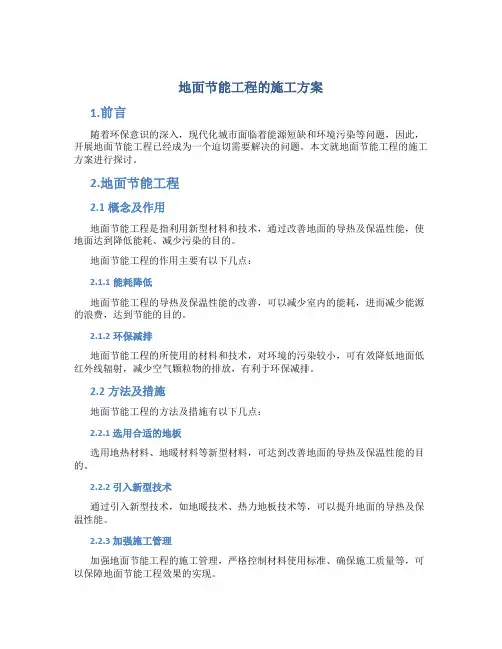 地面节能工程的施工方案

1.前言

随着环保意识的深入，现代化城市面临着能源短缺和环境污染等问题，因此，开展地面节能工程已经成为一个迫切需要解决的问题。本文就地面节能工程的施工方案进行探讨。

2.地面节能工程

2.1 概念及作用

地面节能工程是指利用新型材料和技术，通过改善地面的导热及保温性能，使地面达到降低能耗、减少污染的目的。

地面节能工程的作用主要有以下几点：

2.1.1 能耗降低

地面节能工程的导热及保温性能的改善，可以减少室内的能耗，进而减少能源的浪费，达到节能的目的。

2.1.2 环保减排

地面节能工程的所使用的材料和技术，对环境的污染较小，可有效降低地面低红外线辐射，减少空气颗粒物的排放，有利于环保减排。

2.2 方法及措施

地面节能工程的方法及措施有以下几点：

2.2.1 选用合适的地板

选用地热材料、地暖材料等新型材料，可达到改善地面的导热及保温性能的目的。

2.2.2 引入新型技术

通过引入新型技术，如地暖技术、热力地板技术等，可以提升地面的导热及保温性能。

2.2.3 加强施工管理

加强地面节能工程的施工管理，严格控制材料使用标准、确保施工质量等，可以保障地面节能工程效果的实现。